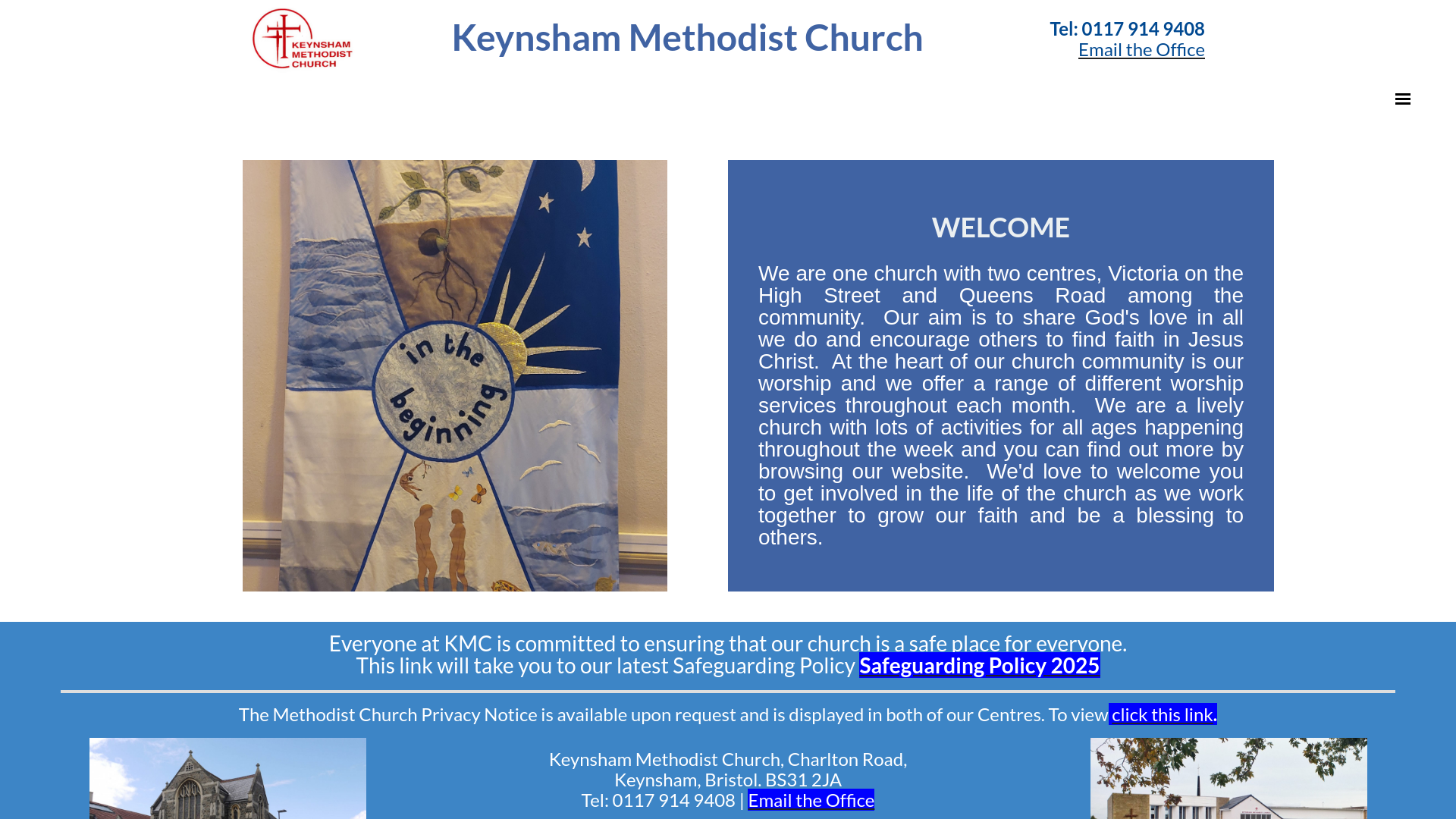 KEYNSHAM METHODIST CHURCH

Keynsham Methodist Church

Tel: 0117 914 9408
Email the Office

in the beginning

WELCOME

We are one church with two centres, Victoria on the High Street and Queens Road among the community. Our aim is to share God's love in all we do and encourage others to find faith in Jesus Christ. At the heart of our church community is our worship and we offer a range of different worship services throughout each month. We are a lively church with lots of activities for all ages happening throughout the week and you can find out more by browsing our website. We'd love to welcome you to get involved in the life of the church as we work together to grow our faith and be a blessing to others.

Everyone at KMC is committed to ensuring that our church is a safe place for everyone.
This link will take you to our latest Safeguarding Policy Safeguarding Policy 2025

The Methodist Church Privacy Notice is available upon request and is displayed in both of our Centres. To view click this link.

Keynsham Methodist Church, Charlton Road,
Keynsham, Bristol. BS31 2JA
Tel: 0117 914 9408 | Email the Office